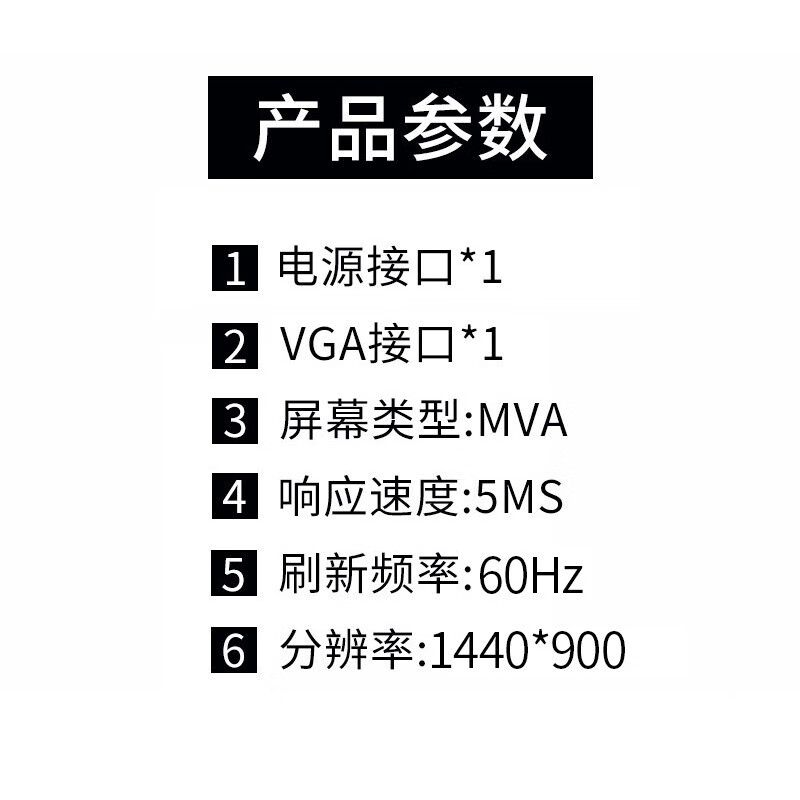 产品参数

1 电源接口*1

2 VGA接口*1

3 屏幕类型:MVA

4 响应速度:5MS

5 刷新频率:60Hz

6 分辨率:1440*900